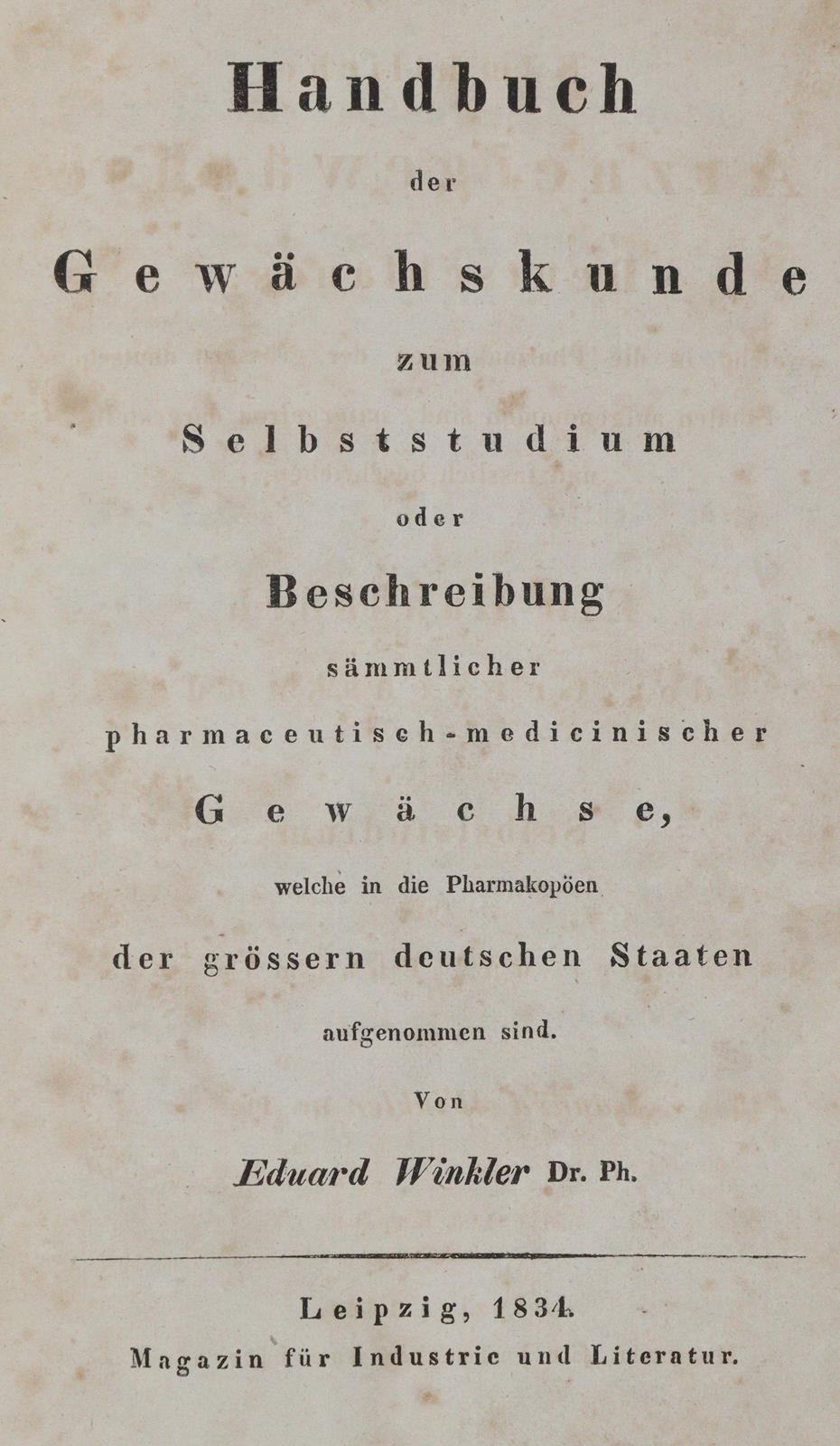 Handbuch

der

Gewächskunde

zum

Selbststudium

oder

Beschreibung

sämmtlicher

pharmaceutisch-medicinischer

Gewächse,

welche in die Pharmakopöen

der grössern deutschen Staaten

aufgenommen sind.

Von

Eduard Winkler Dr. Ph.

Leipzig, 1834.

Magazin für Industrie und Literatur.